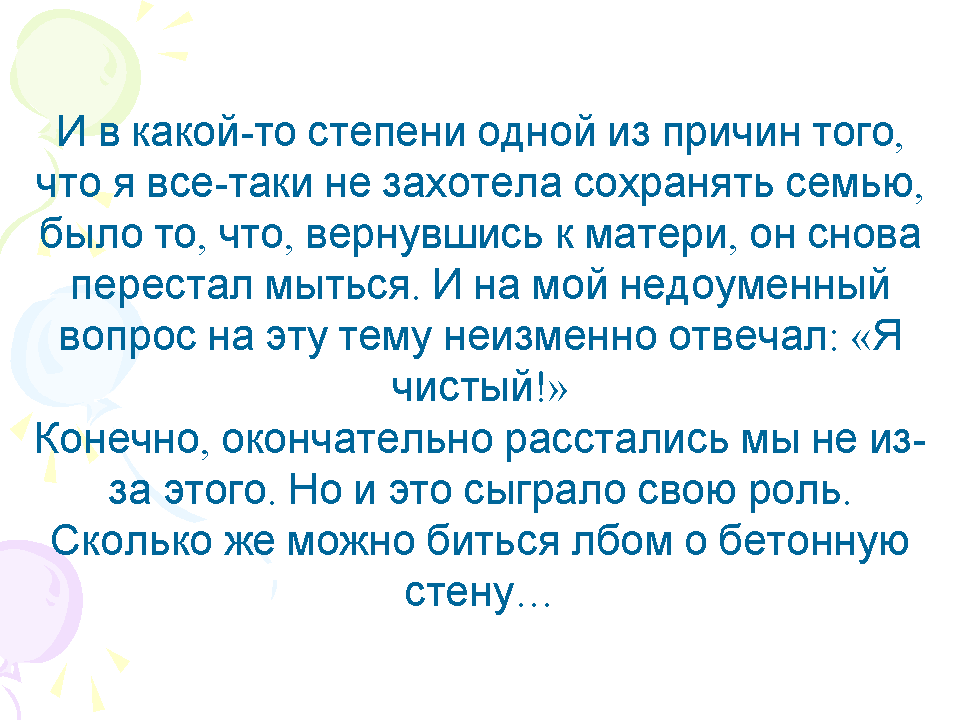 И в какой-то степени одной из причин того, что я все-таки не захотела сохранять семью, было то, что, вернувшись к матери, он снова перестал мыться. И на мой недоуменный вопрос на эту тему неизменно отвечал: «Я чистый!»

Конечно, окончательно расстались мы не из-за этого. Но и это сыграло свою роль. Сколько же можно биться лбом о бетонную стену…